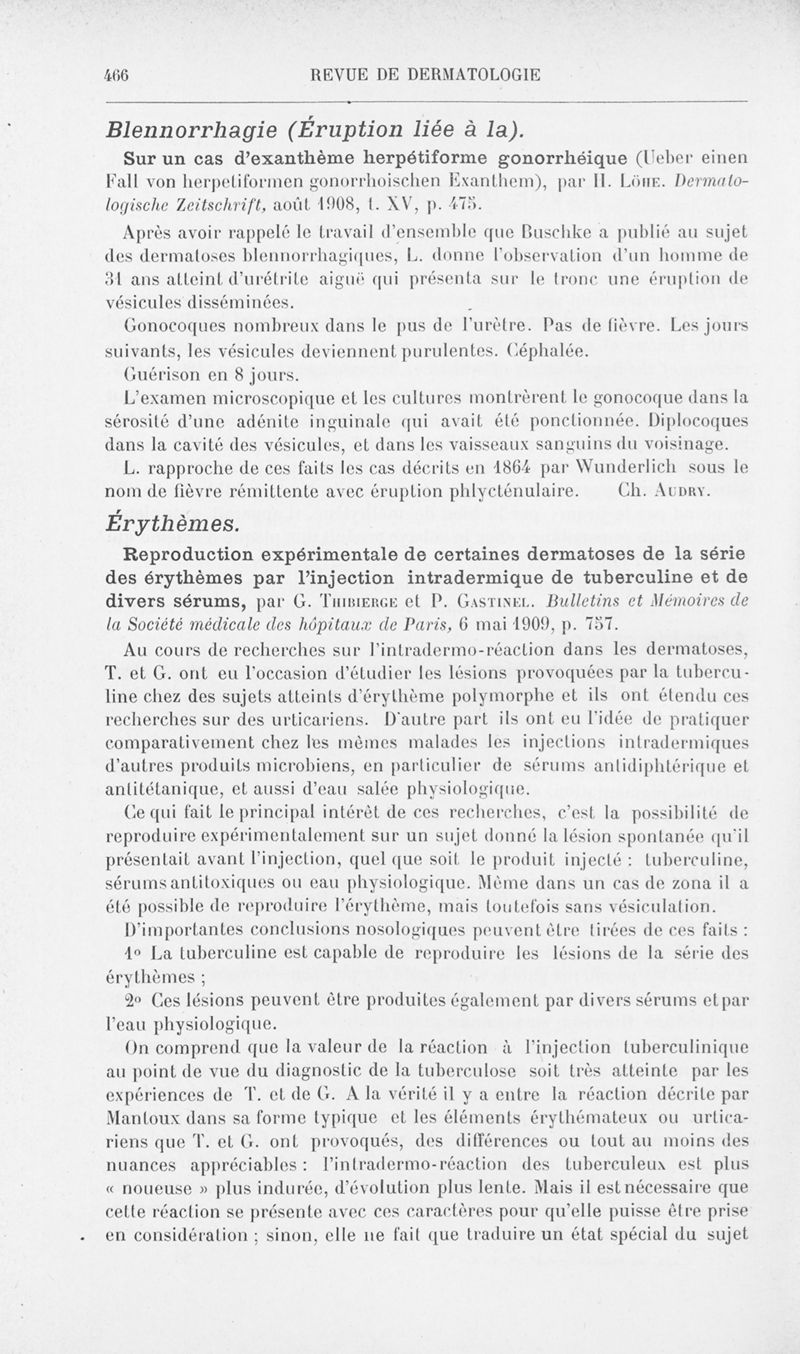 466 REVUE DE DERMATOLOGIE

Blennorrhagie (Éruption liée à la).

Sur un cas d'exanthème herpétiforme gonorrhéique (Ueber einen Fall von herpetiformen gonorrhoischen Exanthem), par H. Löhe. Dermatologische Zeitschrift, août 1908, t. XV, p. 475.

Après avoir rappelé le travail d'ensemble que Buschke a publié au sujet des dermatoses blennorrhagiques, L. donne l'observation d'un homme de 31 ans atteint d'urétrite aiguë qui présenta sur le tronc une éruption de vésicules disséminées.

Gonocoques nombreux dans le pus de l'urètre. Pas de fièvre. Les jours suivants, les vésicules deviennent purulentes. Céphalée.

Guérison en 8 jours.

L'examen microscopique et les cultures montrèrent le gonocoque dans la sérosité d'une adénite inguinale qui avait été ponctionnée. Diplocoques dans la cavité des vésicules, et dans les vaisseaux sanguins du voisinage.

L. rapproche de ces faits les cas décrits en 1864 par Wunderlich sous le nom de fièvre rémittente avec éruption phlycténulaire. Ch. Audry.

Érythèmes.

Reproduction expérimentale de certaines dermatoses de la série des érythèmes par l'injection intradermique de tuberculine et de divers sérums, par G. Thibierge et P. Gastinel. Bulletins et Mémoires de la Société médicale des hôpitaux de Paris, 6 mai 1909, p. 757.

Au cours de recherches sur l'intradermo-réaction dans les dermatoses, T. et G. ont eu l'occasion d'étudier les lésions provoquées par la tuberculine chez des sujets atteints d'érythème polymorphe et ils ont étendu ces recherches sur des urticariens. D'autre part ils ont eu l'idée de pratiquer comparativement chez les mêmes malades les injections intradermiques d'autres produits microbiens, en particulier de sérums antidiphtérique et antitétanique, et aussi d'eau salée physiologique.

Ce qui fait le principal intérêt de ces recherches, c'est la possibilité de reproduire expérimentalement sur un sujet donné la lésion spontanée qu'il présentait avant l'injection, quel que soit le produit injecté : tuberculine, sérums antitoxiques ou eau physiologique. Même dans un cas de zona il a été possible de reproduire l'érythème, mais toutefois sans vésiculation.

D'importantes conclusions nosologiques peuvent être tirées de ces faits :

1° La tuberculine est capable de reproduire les lésions de la série des érythèmes ;

2° Ces lésions peuvent être produites également par divers sérums et par l'eau physiologique.

On comprend que la valeur de la réaction à l'injection tuberculinique au point de vue du diagnostic de la tuberculose soit très atteinte par les expériences de T. et de G. A la vérité il y a entre la réaction décrite par Mantoux dans sa forme typique et les éléments érythémateux ou urticariens que T. et G. ont provoqués, des différences ou tout au moins des nuances appréciables : l'intradermo-réaction des tuberculeux est plus « noueuse » plus indurée, d'évolution plus lente. Mais il est nécessaire que cette réaction se présente avec ces caractères pour qu'elle puisse être prise en considération ; sinon, elle ne fait que traduire un état spécial du sujet